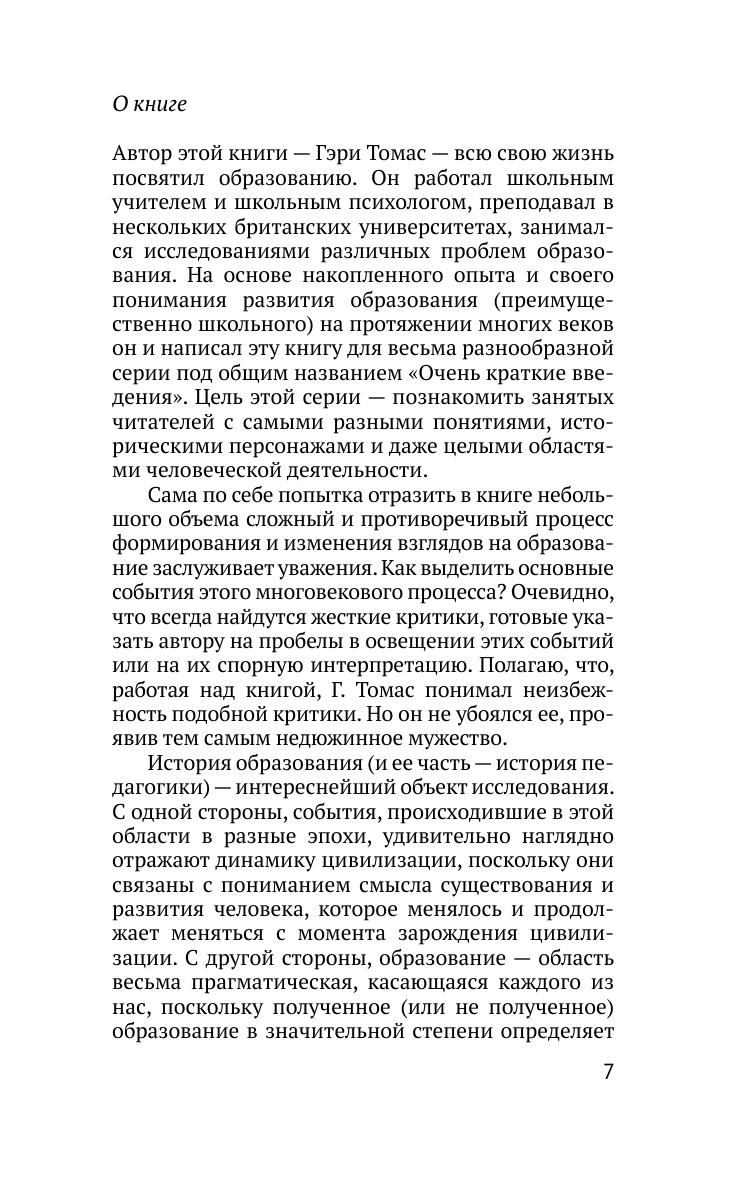 О книге

Автор этой книги — Гэри Томас — всю свою жизнь посвятил образованию. Он работал школьным учителем и школьным психологом, преподавал в нескольких британских университетах, занимался исследованиями различных проблем образования. На основе накопленного опыта и своего понимания развития образования (преимущественно школьного) на протяжении многих веков он и написал эту книгу для весьма разнообразной серии под общим названием «Очень краткие введения». Цель этой серии — познакомить занятых читателей с самыми разными понятиями, историческими персонажами и даже целыми областями человеческой деятельности.

Сама по себе попытка отразить в книге небольшого объема сложный и противоречивый процесс формирования и изменения взглядов на образование заслуживает уважения. Как выделить основные события этого многовекового процесса? Очевидно, что всегда найдутся жесткие критики, готовые указать автору на пробелы в освещении этих событий или на их спорную интерпретацию. Полагаю, что, работая над книгой, Г. Томас понимал неизбежность подобной критики. Но он не убоялся ее, проявив тем самым недюжинное мужество.

История образования (и ее часть — история педагогики) — интереснейший объект исследования. С одной стороны, события, происходившие в этой области в разные эпохи, удивительно наглядно отражают динамику цивилизации, поскольку они связаны с пониманием смысла существования и развития человека, которое менялось и продолжает меняться с момента зарождения цивилизации. С другой стороны, образование — область весьма прагматическая, касающаяся каждого из нас, поскольку полученное (или не полученное) образование в значительной степени определяет

7